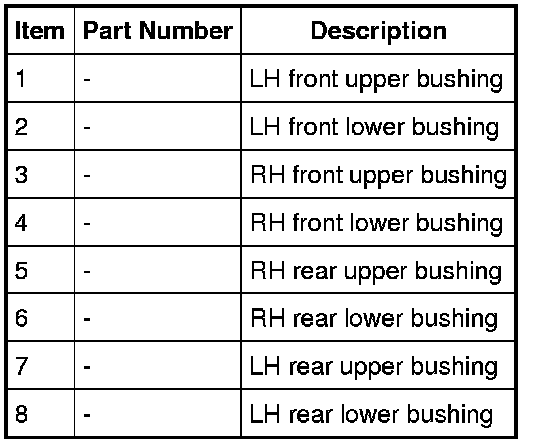 | Item | Part Number | Description |
|---|---|---|
| 1 | - | LH front upper bushing |
| 2 | - | LH front lower bushing |
| 3 | - | RH front upper bushing |
| 4 | - | RH front lower bushing |
| 5 | - | RH rear upper bushing |
| 6 | - | RH rear lower bushing |
| 7 | - | LH rear upper bushing |
| 8 | - | LH rear lower bushing |